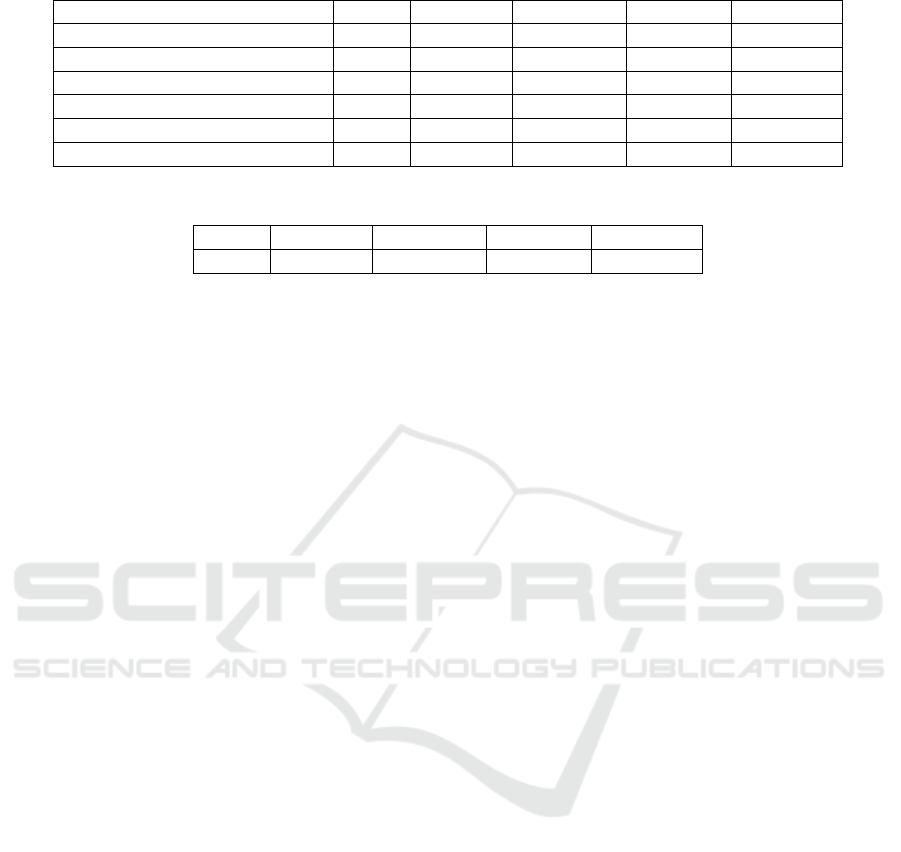 SCITEPRESS
SCIENCE AND TECHNOLOGY PUBLICATIONS